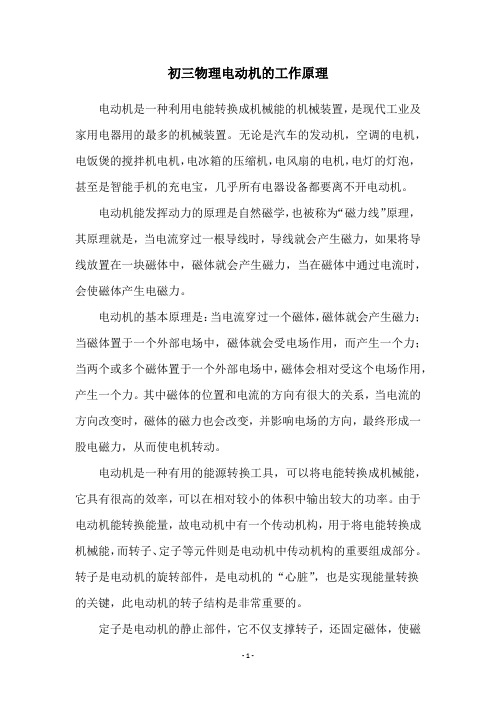 初三物理电动机的工作原理

电动机是一种利用电能转换成机械能的机械装置，是现代工业及家用电器用的最多的机械装置。无论是汽车的发动机，空调的电机，电饭煲的搅拌机电机，电冰箱的压缩机，电风扇的电机，电灯的灯泡，甚至是智能手机的充电宝，几乎所有电器设备都要离不开电动机。

电动机能发挥动力的原理是自然磁学，也被称为“磁力线”原理，其原理就是，当电流穿过一根导线时，导线就会产生磁力，如果将导线放置在一块磁体中，磁体就会产生磁力，当在磁体中通过电流时，会使磁体产生电磁力。

电动机的基本原理是：当电流穿过一个磁体，磁体就会产生磁力；当磁体置于一个外部电场中，磁体就会受电场作用，而产生一个力；当两个或多个磁体置于一个外部电场中，磁体会相对受这个电场作用，产生一个力。其中磁体的位置和电流的方向有很大的关系，当电流的方向改变时，磁体的磁力也会改变，并影响电场的方向，最终形成一股电磁力，从而使电机转动。

电动机是一种有用的能源转换工具，可以将电能转换成机械能，它具有很高的效率，可以在相对较小的体积中输出较大的功率。由于电动机能转换能量，故电动机中有一个传动机构，用于将电能转换成机械能，而转子、定子等元件则是电动机中传动机构的重要组成部分。转子是电动机的旋转部件，是电动机的“心脏”，也是实现能量转换的关键，此电动机的转子结构是非常重要的。

定子是电动机的静止部件，它不仅支撑转子，还固定磁体，使磁

- 1 -